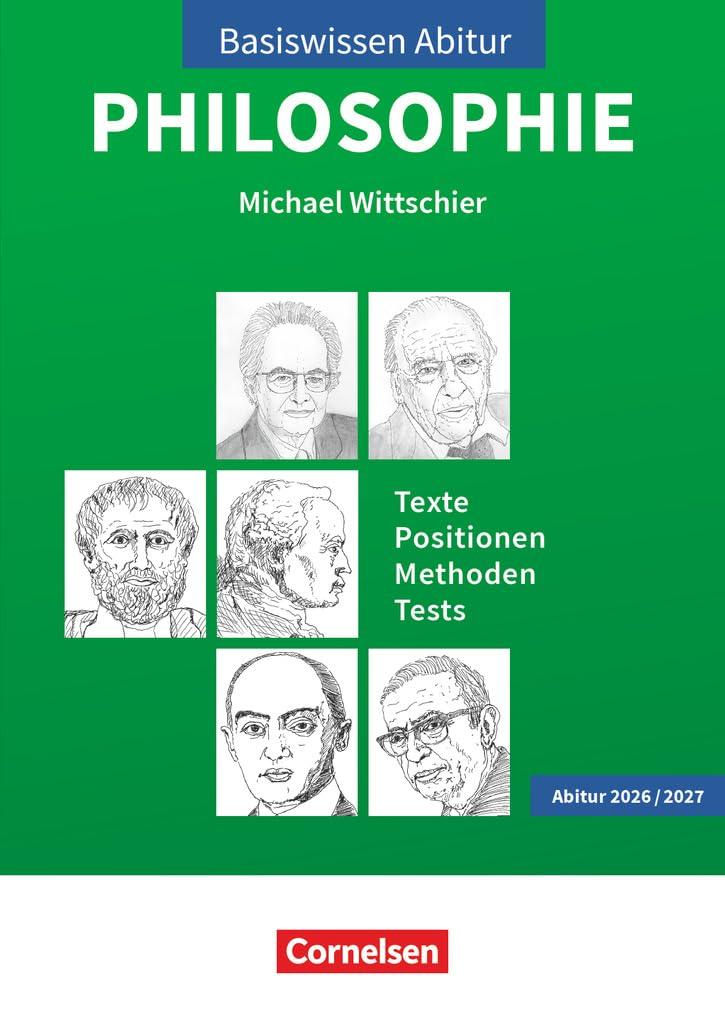 Basiswissen Abitur
PHILOSOPHIE
Michael Wittschier

Texte
Positionen
Methoden
Tests

Abitur 2026 / 2027

Cornelsen